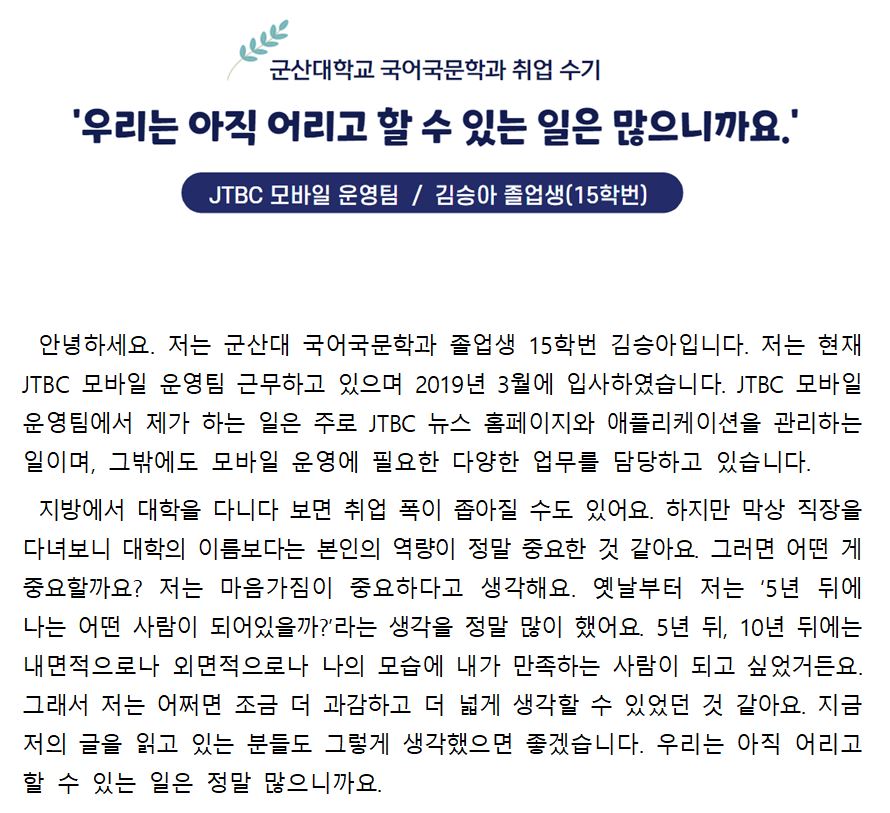 군산대학교 국어국문학과 취업 수기

'우리는 아직 어리고 할 수 있는 일은 많으니까요.'

JTBC 모바일 운영팀 / 김승아 졸업생(15학번)

안녕하세요. 저는 군산대 국어국문학과 졸업생 15학번 김승아입니다. 저는 현재 JTBC 모바일 운영팀 근무하고 있으며 2019년 3월에 입사하였습니다. JTBC 모바일 운영팀에서 제가 하는 일은 주로 JTBC 뉴스 홈페이지와 애플리케이션을 관리하는 일이며, 그밖에도 모바일 운영에 필요한 다양한 업무를 담당하고 있습니다.

지방에서 대학을 다니다 보면 취업 폭이 좁아질 수도 있어요. 하지만 막상 직장을 다녀보니 대학의 이름보다는 본인의 역량이 정말 중요한 것 같아요. 그러면 어떤 게 중요할까요? 저는 마음가짐이 중요하다고 생각해요. 옛날부터 저는 '5년 뒤에 나는 어떤 사람이 되어있을까?'라는 생각을 정말 많이 했어요. 5년 뒤, 10년 뒤에는 내면적으로나 외면적으로나 나의 모습에 내가 만족하는 사람이 되고 싶었거든요. 그래서 저는 어쩌면 조금 더 과감하고 더 넓게 생각할 수 있었던 것 같아요. 지금 저의 글을 읽고 있는 분들도 그렇게 생각했으면 좋겠습니다. 우리는 아직 어리고 할 수 있는 일은 정말 많으니까요.